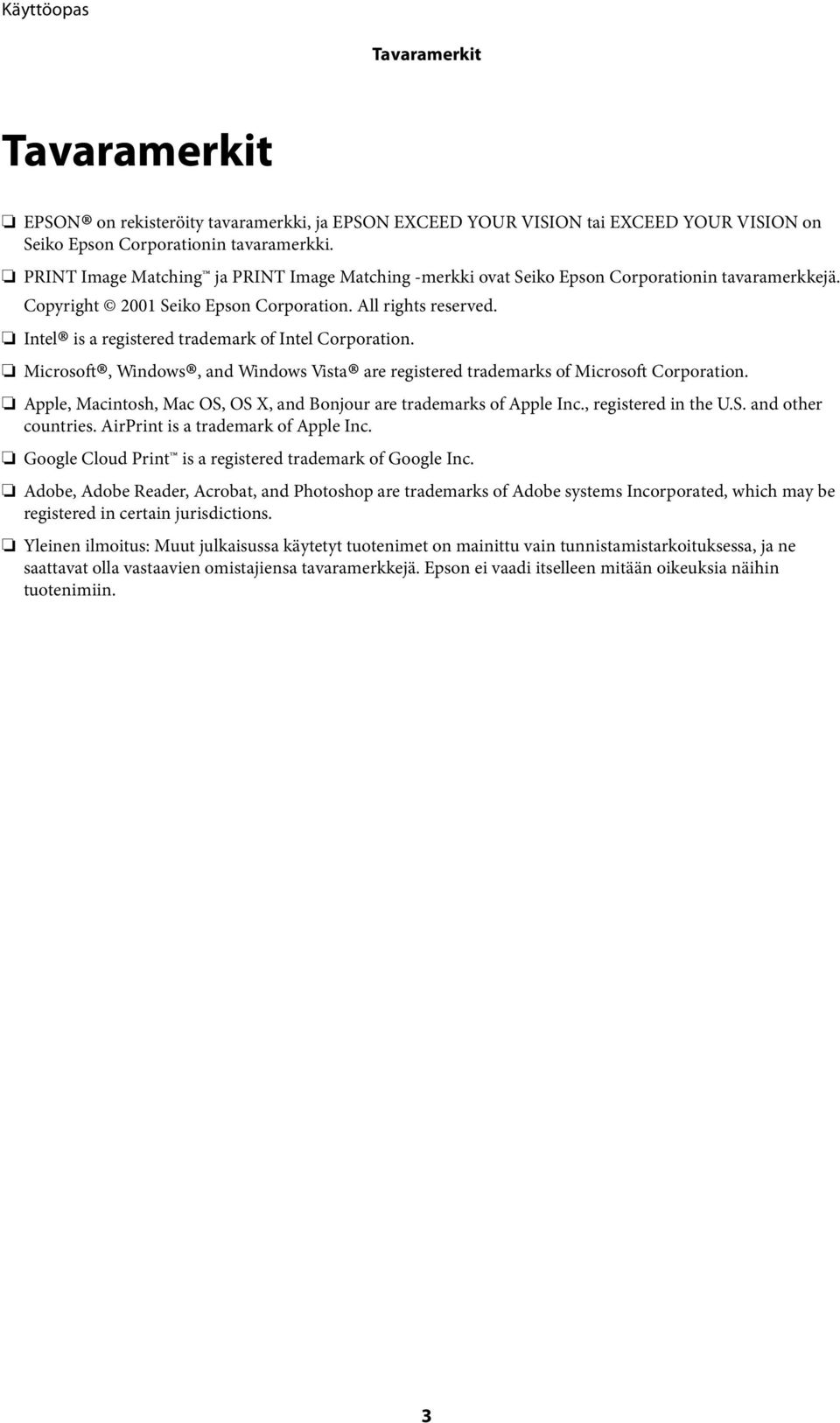 Käyttöopas

Tavaramerkit

Tavaramerkit

❏ EPSON® on rekisteröity tavaramerkki, ja EPSON EXCEED YOUR VISION tai EXCEED YOUR VISION on Seiko Epson Corporationin tavaramerkki.

❏ PRINT Image Matching™ ja PRINT Image Matching -merkki ovat Seiko Epson Corporationin tavaramerkkejä. Copyright © 2001 Seiko Epson Corporation. All rights reserved.

❏ Intel® is a registered trademark of Intel Corporation.

❏ Microsoft®, Windows®, and Windows Vista® are registered trademarks of Microsoft Corporation.

❏ Apple, Macintosh, Mac OS, OS X, and Bonjour are trademarks of Apple Inc., registered in the U.S. and other countries. AirPrint is a trademark of Apple Inc.

❏ Google Cloud Print™ is a registered trademark of Google Inc.

❏ Adobe, Adobe Reader, Acrobat, and Photoshop are trademarks of Adobe systems Incorporated, which may be registered in certain jurisdictions.

❏ Yleinen ilmoitus: Muut julkaisussa käytetyt tuotenimet on mainittu vain tunnistamistarkoituksessa, ja ne saattavat olla vastaavien omistajiensa tavaramerkkejä. Epson ei vaadi itselleen mitään oikeuksia näihin tuotenimiin.

3